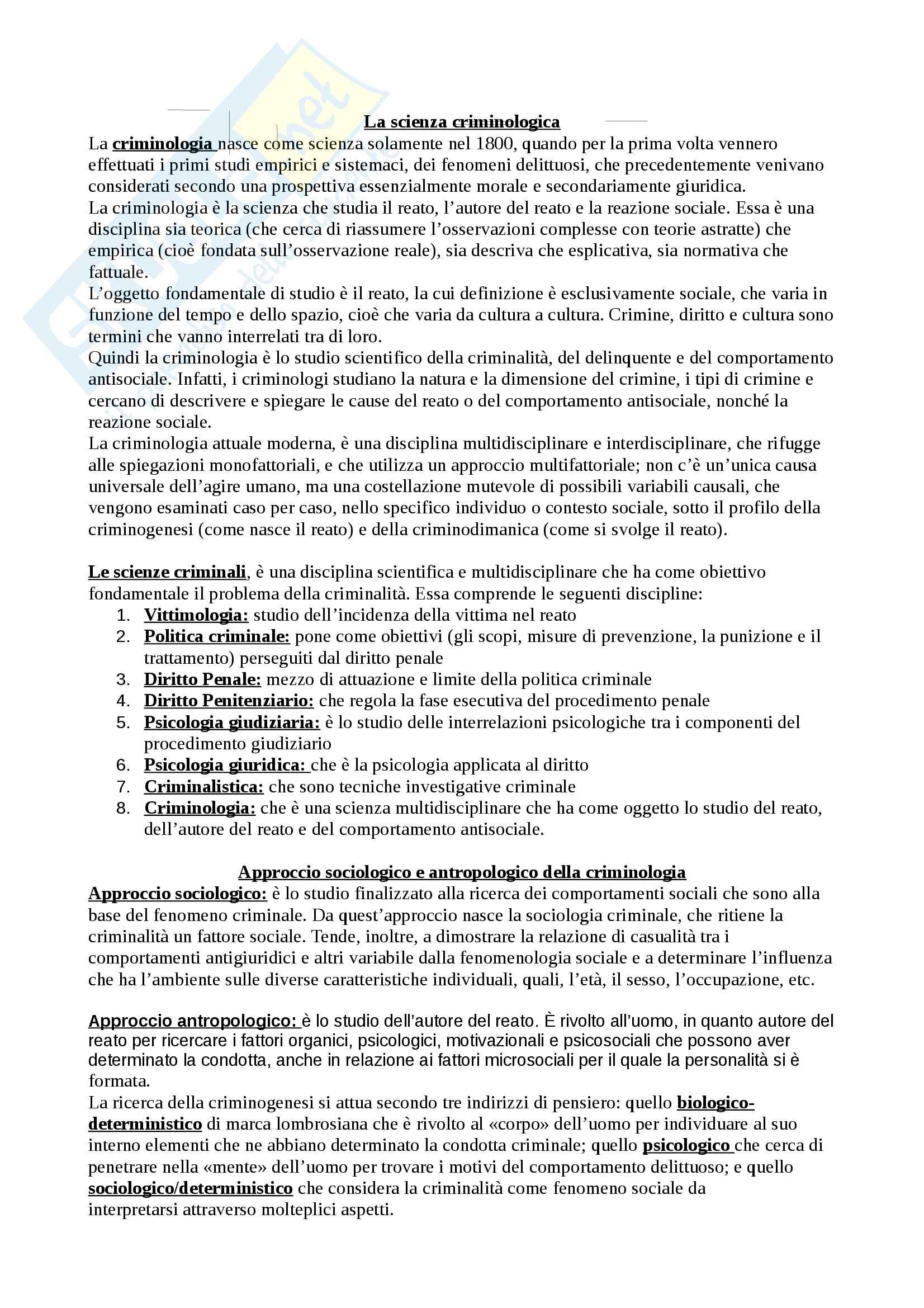 La scienza criminologica

La criminologia nasce come scienza solamente nel 1800, quando per la prima volta vennero effettuati i primi studi empirici e sistemaci, dei fenomeni delittuosi, che precedentemente venivano considerati secondo una prospettiva essenzialmente morale e secondariamente giuridica.
La criminologia è la scienza che studia il reato, l'autore del reato e la reazione sociale. Essa è una disciplina sia teorica (che cerca di riassumere l'osservazioni complesse con teorie astratte) che empirica (cioè fondata sull'osservazione reale), sia descriva che esplicativa, sia normativa che fattuale.
L'oggetto fondamentale di studio è il reato, la cui definizione è esclusivamente sociale, che varia in funzione del tempo e dello spazio, cioè che varia da cultura a cultura. Crimine, diritto e cultura sono termini che vanno interrelati tra di loro.
Quindi la criminologia è lo studio scientifico della criminalità, del delinquente e del comportamento antisociale. Infatti, i criminologi studiano la natura e la dimensione del crimine, i tipi di crimine e cercano di descrivere e spiegare le cause del reato o del comportamento antisociale, nonché la reazione sociale.
La criminologia attuale moderna, è una disciplina multidisciplinare e interdisciplinare, che rifugge alle spiegazioni monofattoriali, e che utilizza un approccio multifattoriale; non c'è un'unica causa universale dell'agire umano, ma una costellazione mutevole di possibili variabili causali, che vengono esaminati caso per caso, nello specifico individuo o contesto sociale, sotto il profilo della criminogenesi (come nasce il reato) e della criminodimanica (come si svolge il reato).

Le scienze criminali, è una disciplina scientifica e multidisciplinare che ha come obiettivo fondamentale il problema della criminalità. Essa comprende le seguenti discipline:
1. Vittimologia: studio dell'incidenza della vittima nel reato
2. Politica criminale: pone come obiettivi (gli scopi, misure di prevenzione, la punizione e il trattamento) perseguiti dal diritto penale
3. Diritto Penale: mezzo di attuazione e limite della politica criminale
4. Diritto Penitenziario: che regola la fase esecutiva del procedimento penale
5. Psicologia giudiziaria: è lo studio delle interrelazioni psicologiche tra i componenti del procedimento giudiziario
6. Psicologia giuridica: che è la psicologia applicata al diritto
7. Criminalistica: che sono tecniche investigative criminale
8. Criminologia: che è una scienza multidisciplinare che ha come oggetto lo studio del reato, dell'autore del reato e del comportamento antisociale.

Approccio sociologico e antropologico della criminologia

Approccio sociologico: è lo studio finalizzato alla ricerca dei comportamenti sociali che sono alla base del fenomeno criminale. Da quest'approccio nasce la sociologia criminale, che ritiene la criminalità un fattore sociale. Tende, inoltre, a dimostrare la relazione di casualità tra i comportamenti antigiuridici e altri variabile dalla fenomenologia sociale e a determinare l'influenza che ha l'ambiente sulle diverse caratteristiche individuali, quali, l'età, il sesso, l'occupazione, etc.

Approccio antropologico: è lo studio dell'autore del reato. È rivolto all'uomo, in quanto autore del reato per ricercare i fattori organici, psicologici, motivazionali e psicosociali che possono aver determinato la condotta, anche in relazione ai fattori microsociali per il quale la personalità si è formata.
La ricerca della criminogenesi si attua secondo tre indirizzi di pensiero: quello biologico-deterministico di marca lombrosiana che è rivolto al «corpo» dell'uomo per individuare al suo interno elementi che ne abbiano determinato la condotta criminale; quello psicologico che cerca di penetrare nella «mente» dell'uomo per trovare i motivi del comportamento delittuoso; e quello sociologico/deterministico che considera la criminalità come fenomeno sociale da interpretarsi attraverso molteplici aspetti.